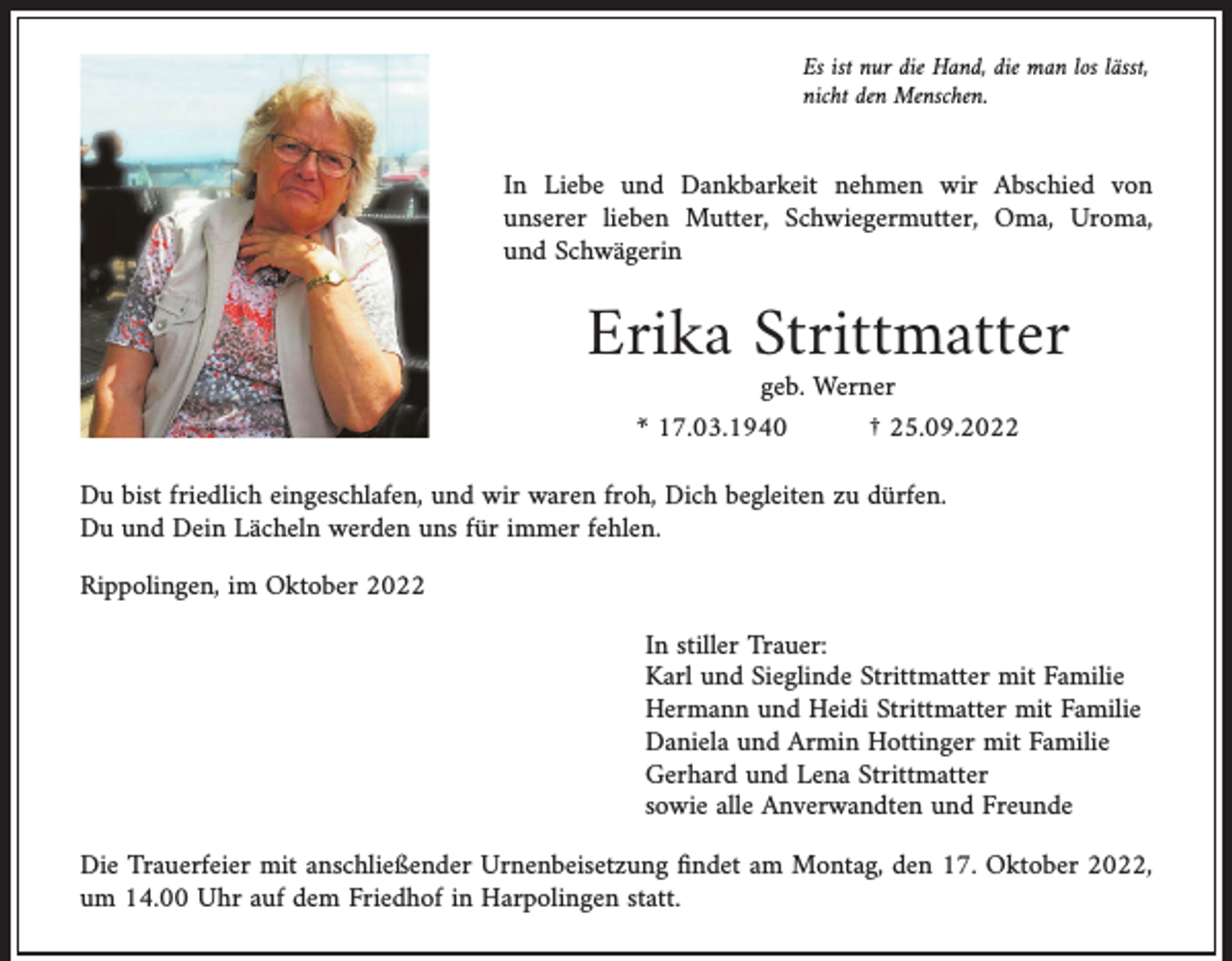 Es ist nur die Hand, die man los lässt,
nicht den Menschen.

In Liebe und Dankbarkeit nehmen wir Abschied von unserer lieben Mutter, Schwiegermutter, Oma, Uroma, und Schwägerin

Erika Strittmatter

geb. Werner

* 17.03.1940 † 25.09.2022

Du bist friedlich eingeschlafen, und wir waren froh, Dich begleiten zu dürfen.
Du und Dein Lächeln werden uns für immer fehlen.

Rippolingen, im Oktober 2022

In stiller Trauer:
Karl und Sieglinde Strittmatter mit Familie
Hermann und Heidi Strittmatter mit Familie
Daniela und Armin Hottinger mit Familie
Gerhard und Lena Strittmatter
sowie alle Anverwandten und Freunde

Die Trauerfeier mit anschließender Urnenbeisetzung findet am Montag, den 17. Oktober 2022, um 14.00 Uhr auf dem Friedhof in Harpolingen statt.